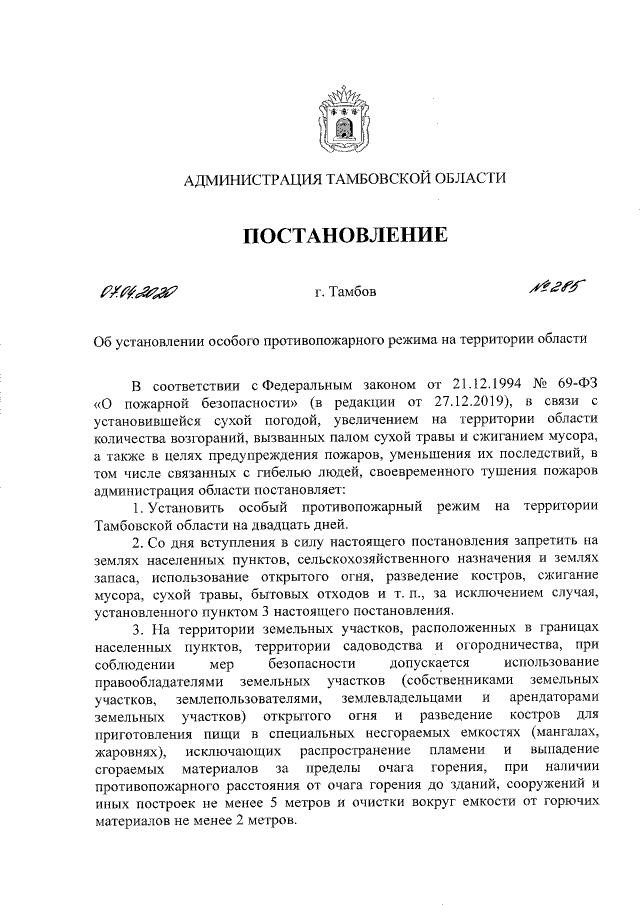 АДМИНИСТРАЦИЯ ТАМБОВСКОЙ ОБЛАСТИ

ПОСТАНОВЛЕНИЕ

07.04.2020 г. Тамбов № 285

Об установлении особого противопожарного режима на территории области

В соответствии с Федеральным законом от 21.12.1994 № 69-ФЗ «О пожарной безопасности» (в редакции от 27.12.2019), в связи с установившейся сухой погодой, увеличением на территории области количества возгораний, вызванных палом сухой травы и сжиганием мусора, а также в целях предупреждения пожаров, уменьшения их последствий, в том числе связанных с гибелью людей, своевременного тушения пожаров администрация области постановляет:

1. Установить особый противопожарный режим на территории Тамбовской области на двадцать дней.

2. Со дня вступления в силу настоящего постановления запретить на землях населенных пунктов, сельскохозяйственного назначения и землях запаса, использование открытого огня, разведение костров, сжигание мусора, сухой травы, бытовых отходов и т. п., за исключением случая, установленного пунктом 3 настоящего постановления.

3. На территории земельных участков, расположенных в границах населенных пунктов, территории садоводства и огородничества, при соблюдении мер безопасности допускается использование правообладателями земельных участков (собственниками земельных участков, землепользователями, землевладельцами и арендаторами земельных участков) открытого огня и разведение костров для приготовления пищи в специальных несгораемых емкостях (мангалах, жаровнях), исключающих распространение пламени и выпадение сгораемых материалов за пределы очага горения, при наличии противопожарного расстояния от очага горения до зданий, сооружений и иных построек не менее 5 метров и очистки вокруг емкости от горючих материалов не менее 2 метров.